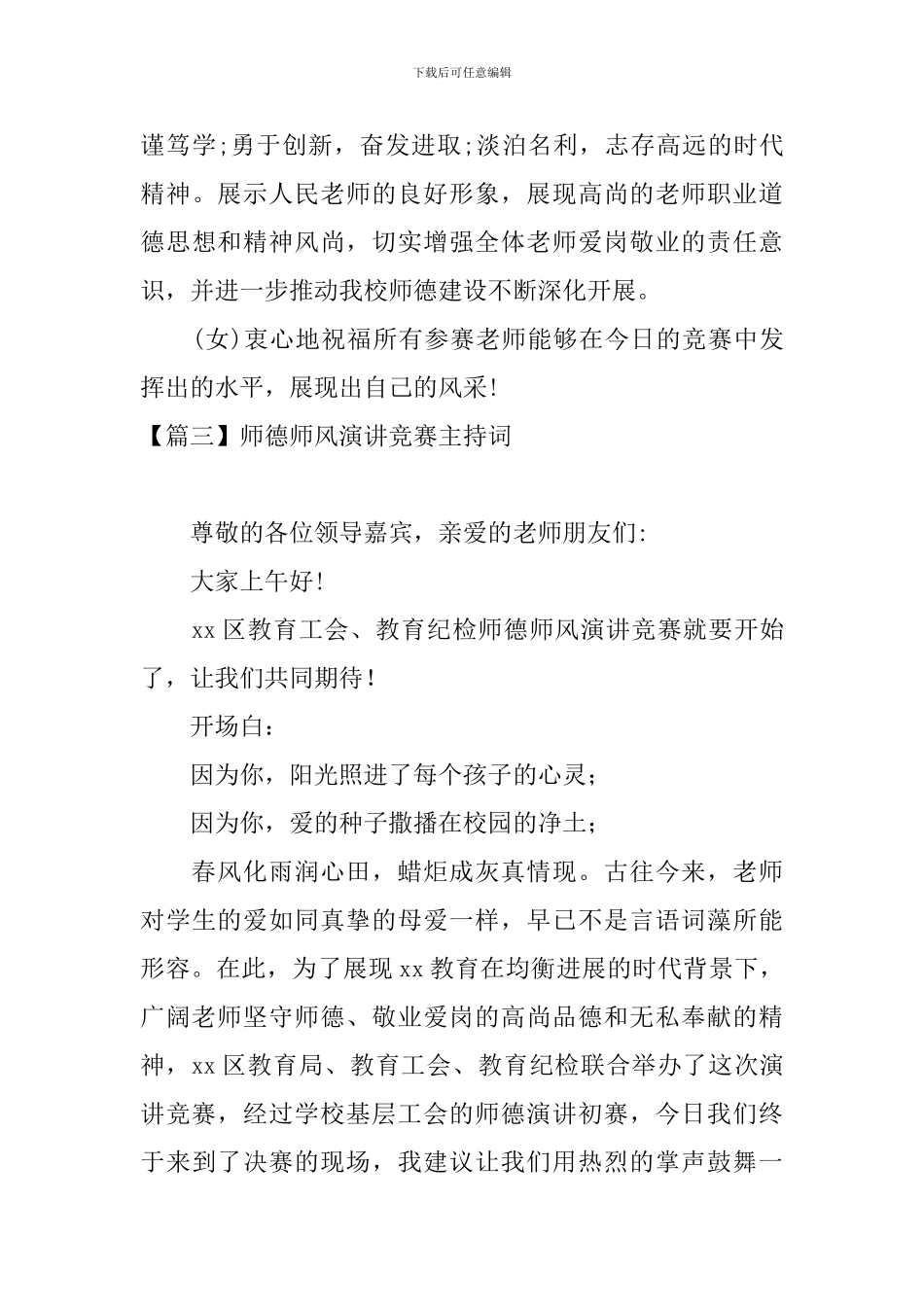 下载后可任意编辑

谨笃学;勇于创新，奋发进取;淡泊名利，志存高远的时代精神。展示人民老师的良好形象，展现高尚的老师职业道德思想和精神风尚，切实增强全体老师爱岗敬业的责任意识，并进一步推动我校师德建设不断深化开展。

(女)衷心地祝福所有参赛老师能够在今日的竞赛中发挥出的水平，展现出自己的风采!

【篇三】师德师风演讲竞赛主持词

尊敬的各位领导嘉宾，亲爱的老师朋友们:

大家上午好!

xx区教育工会、教育纪检师德师风演讲竞赛就要开始了，让我们共同期待!

开场白:

因为你，阳光照进了每个孩子的心灵;

因为你，爱的种子撒播在校园的净土;

春风化雨润心田，蜡炬成灰真情现。古往今来，老师对学生的爱如同真挚的母爱一样，早已不是言语词藻所能形容。在此，为了展现xx教育在均衡进展的时代背景下，广阔老师坚守师德、敬业爱岗的高尚品德和无私奉献的精神，xx区教育局、教育工会、教育纪检联合举办了这次演讲竞赛，经过学校基层工会的师德演讲初赛，今日我们终于来到了决赛的现场，我建议让我们用热烈的掌声鼓舞一